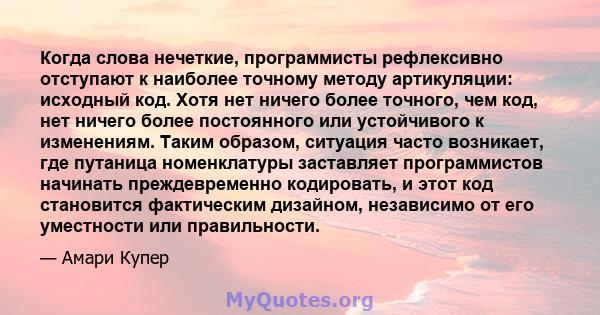 Когда слова нечеткие, программисты рефлексивно отступают к наиболее точному методу артикуляции: исходный код. Хотя нет ничего более точного, чем код, нет ничего более постоянного или устойчивого к изменениям. Таким образом, ситуация часто возникает, где путаница номенклатуры заставляет программистов начинать преждевременно кодировать, и этот код становится фактическим дизайном, независимо от его уместности или правильности.

— Амари Купер

MyQuotes.org